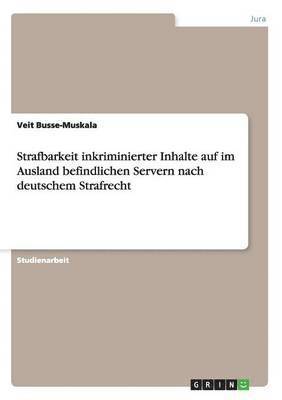 Jura

Veit Busse-Muskala

Strafbarkeit inkriminierter Inhalte auf im Ausland befindlichen Servern nach deutschem Strafrecht

Studienarbeit

GRIN